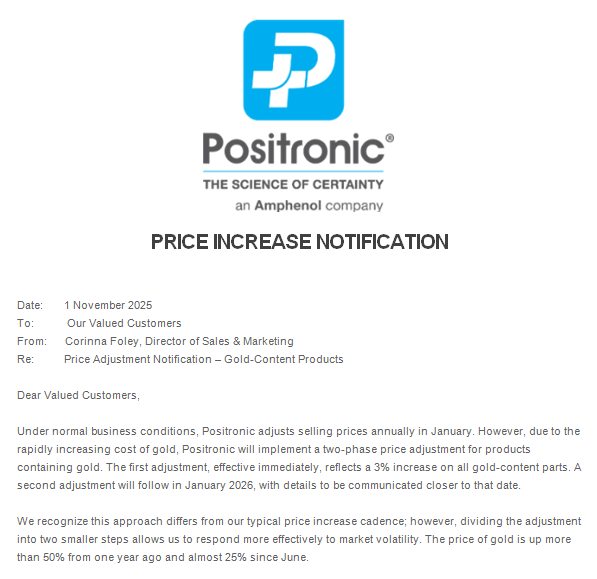 Positronic®

THE SCIENCE OF CERTAINTY

an Amphenol company

PRICE INCREASE NOTIFICATION

Date: 1 November 2025
To: Our Valued Customers
From: Corinna Foley, Director of Sales & Marketing
Re: Price Adjustment Notification – Gold-Content Products

Dear Valued Customers,

Under normal business conditions, Positronic adjusts selling prices annually in January. However, due to the rapidly increasing cost of gold, Positronic will implement a two-phase price adjustment for products containing gold. The first adjustment, effective immediately, reflects a 3% increase on all gold-content parts. A second adjustment will follow in January 2026, with details to be communicated closer to that date.

We recognize this approach differs from our typical price increase cadence; however, dividing the adjustment into two smaller steps allows us to respond more effectively to market volatility. The price of gold is up more than 50% from one year ago and almost 25% since June.